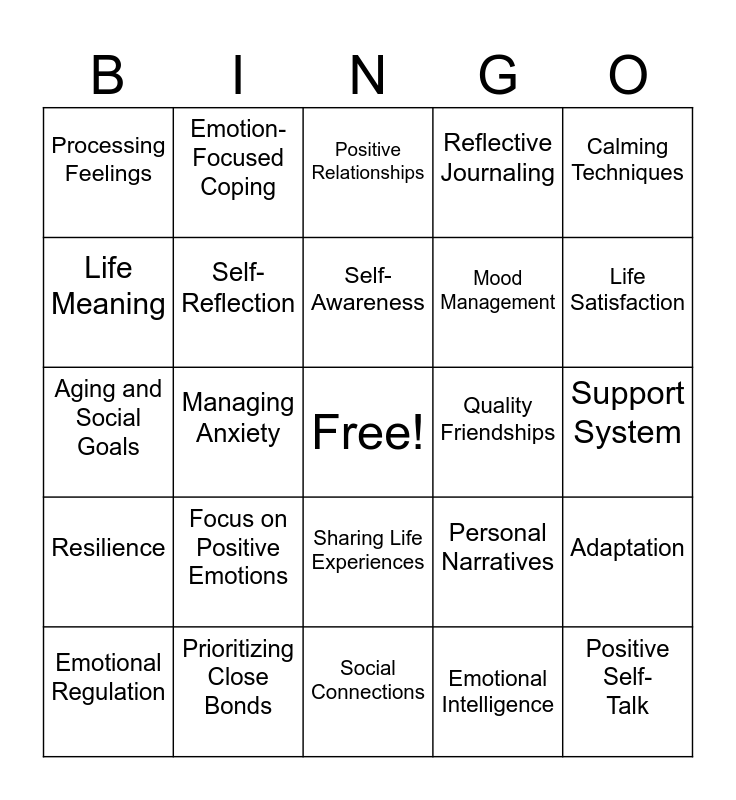 | B | I | N | G | O |
|---|---|---|---|---|
| Processing Feelings | Emotion-Focused Coping | Positive Relationships | Reflective Journaling | Calming Techniques |
| Life Meaning | Self-Reflection | Self-Awareness | Mood Management | Life Satisfaction |
| Aging and Social Goals | Managing Anxiety | Free! | Quality Friendships | Support System |
| Resilience | Focus on Positive Emotions | Sharing Life Experiences | Personal Narratives | Adaptation |
| Emotional Regulation | Prioritizing Close Bonds | Social Connections | Emotional Intelligence | Positive Self-Talk |